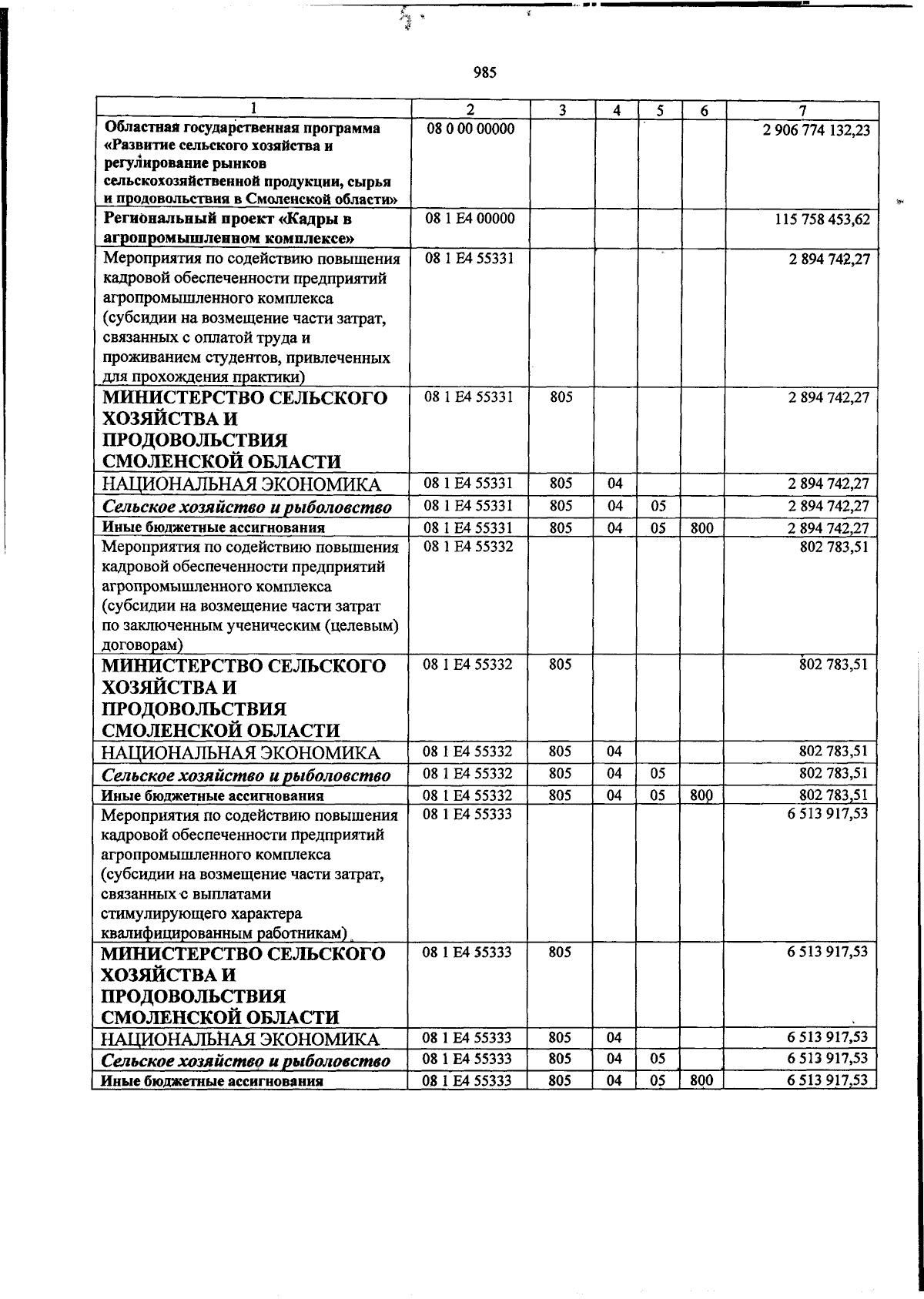 985

| 1 | 2 | 3 | 4 | 5 | 6 | 7 |
|---|---|---|---|---|---|---|
| Областная государственная программа «Развитие сельского хозяйства и регулирование рынков сельскохозяйственной продукции, сырья и продовольствия в Смоленской области» | 08 0 00 00000 | | | | | 2 906 774 132,23 |
| Региональный проект «Кадры в агропромышленном комплексе» | 08 1 E4 00000 | | | | | 115 758 453,62 |
| Мероприятия по содействию повышения кадровой обеспеченности предприятий агропромышленного комплекса (субсидии на возмещение части затрат, связанных с оплатой труда и проживанием студентов, привлеченных для прохождения практики) | 08 1 E4 55331 | | | | | 2 894 742,27 |
| МИНИСТЕРСТВО СЕЛЬСКОГО ХОЗЯЙСТВА И ПРОДОВОЛЬСТВИЯ СМОЛЕНСКОЙ ОБЛАСТИ | 08 1 E4 55331 | 805 | | | | 2 894 742,27 |
| НАЦИОНАЛЬНАЯ ЭКОНОМИКА | 08 1 E4 55331 | 805 | 04 | | | 2 894 742,27 |
| Сельское хозяйство и рыболовство | 08 1 E4 55331 | 805 | 04 | 05 | | 2 894 742,27 |
| Иные бюджетные ассигнования | 08 1 E4 55331 | 805 | 04 | 05 | 800 | 2 894 742,27 |
| Мероприятия по содействию повышения кадровой обеспеченности предприятий агропромышленного комплекса (субсидии на возмещение части затрат по заключенным ученическим (целевым) договорам) | 08 1 E4 55332 | | | | | 802 783,51 |
| МИНИСТЕРСТВО СЕЛЬСКОГО ХОЗЯЙСТВА И ПРОДОВОЛЬСТВИЯ СМОЛЕНСКОЙ ОБЛАСТИ | 08 1 E4 55332 | 805 | | | | 802 783,51 |
| НАЦИОНАЛЬНАЯ ЭКОНОМИКА | 08 1 E4 55332 | 805 | 04 | | | 802 783,51 |
| Сельское хозяйство и рыболовство | 08 1 E4 55332 | 805 | 04 | 05 | | 802 783,51 |
| Иные бюджетные ассигнования | 08 1 E4 55332 | 805 | 04 | 05 | 800 | 802 783,51 |
| Мероприятия по содействию повышения кадровой обеспеченности предприятий агропромышленного комплекса (субсидии на возмещение части затрат, связанных с выплатами стимулирующего характера квалифицированным работникам) | 08 1 E4 55333 | | | | | 6 513 917,53 |
| МИНИСТЕРСТВО СЕЛЬСКОГО ХОЗЯЙСТВА И ПРОДОВОЛЬСТВИЯ СМОЛЕНСКОЙ ОБЛАСТИ | 08 1 E4 55333 | 805 | | | | 6 513 917,53 |
| НАЦИОНАЛЬНАЯ ЭКОНОМИКА | 08 1 E4 55333 | 805 | 04 | | | 6 513 917,53 |
| Сельское хозяйство и рыболовство | 08 1 E4 55333 | 805 | 04 | 05 | | 6 513 917,53 |
| Иные бюджетные ассигнования | 08 1 E4 55333 | 805 | 04 | 05 | 800 | 6 513 917,53 |